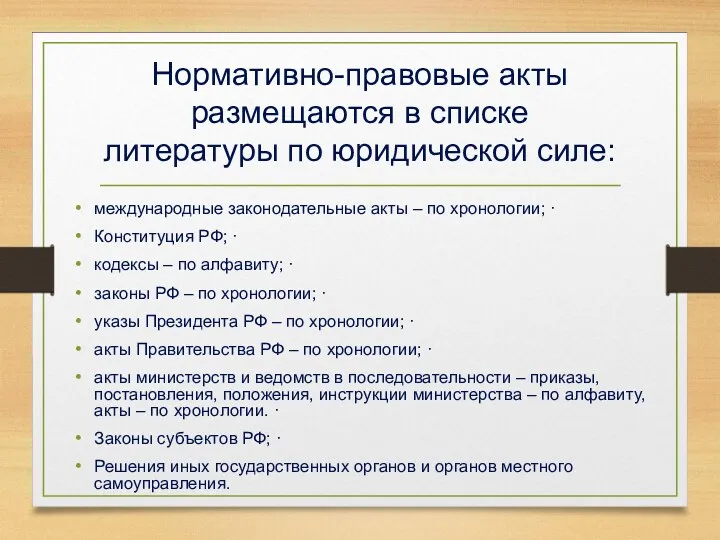 Нормативно-правовые акты размещаются в списке литературы по юридической силе:

• международные законодательные акты – по хронологии; ·
• Конституция РФ; ·
• кодексы – по алфавиту; ·
• законы РФ – по хронологии; ·
• указы Президента РФ – по хронологии; ·
• акты Правительства РФ – по хронологии; ·
• акты министерств и ведомств в последовательности – приказы, постановления, положения, инструкции министерства – по алфавиту, акты – по хронологии. ·
• Законы субъектов РФ; ·
• Решения иных государственных органов и органов местного самоуправления.